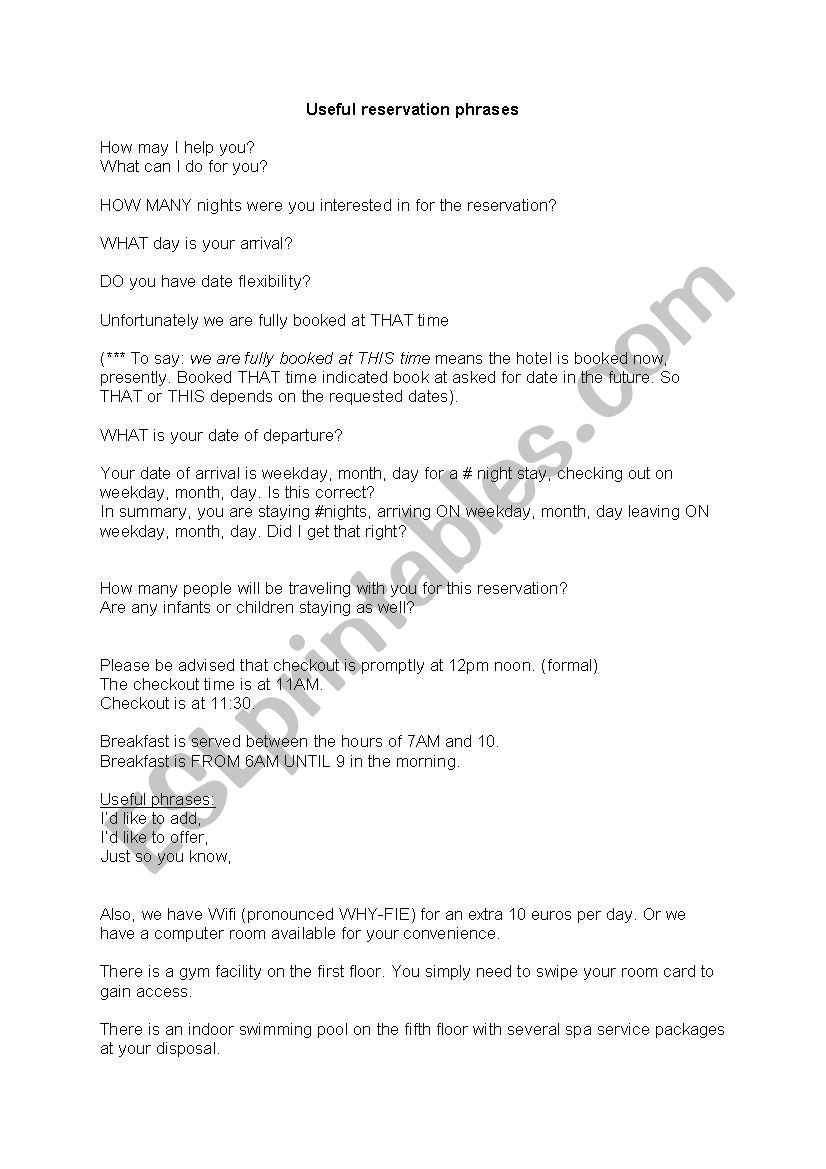 Useful reservation phrases

How may I help you?
What can I do for you?

HOW MANY nights were you interested in for the reservation?

WHAT day is your arrival?

DO you have date flexibility?

Unfortunately we are fully booked at THAT time

(*** To say: we are fully booked at THIS time means the hotel is booked now, presently. Booked THAT time indicated book at asked for date in the future. So THAT or THIS depends on the requested dates).

WHAT is your date of departure?

Your date of arrival is weekday, month, day for a # night stay, checking out on weekday, month, day. Is this correct?
In summary, you are staying #nights, arriving ON weekday, month, day leaving ON weekday, month, day. Did I get that right?

How many people will be traveling with you for this reservation?
Are any infants or children staying as well?

Please be advised that checkout is promptly at 12pm noon. (formal)
The checkout time is at 11AM.
Checkout is at 11:30.

Breakfast is served between the hours of 7AM and 10.
Breakfast is FROM 6AM UNTIL 9 in the morning.

Useful phrases:
I'd like to add,
I'd like to offer,
Just so you know,

Also, we have Wifi (pronounced WHY-FIE) for an extra 10 euros per day. Or we have a computer room available for your convenience.

There is a gym facility on the first floor. You simply need to swipe your room card to gain access.

There is an indoor swimming pool on the fifth floor with several spa service packages at your disposal.

ESLprintables.com